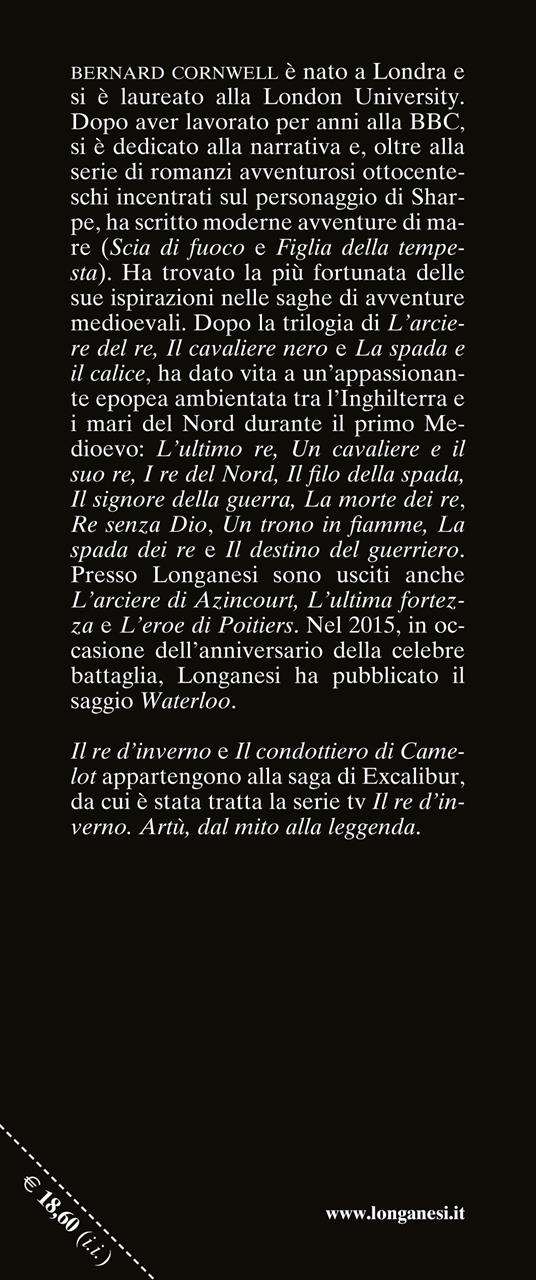 BERNARD CORNWELL è nato a Londra e si è laureato alla London University. Dopo aver lavorato per anni alla BBC, si è dedicato alla narrativa e, oltre alla serie di romanzi avventurosi ottocenteschi incentrati sul personaggio di Sharpe, ha scritto moderne avventure di mare (Scia di fuoco e Figlia della tempesta). Ha trovato la più fortunata delle sue ispirazioni nelle saghe di avventure medioevali. Dopo la trilogia di L'arciere del re, Il cavaliere nero e La spada e il calice, ha dato vita a un'appassionante epopea ambientata tra l'Inghilterra e i mari del Nord durante il primo Medioevo: L'ultimo re, Un cavaliere e il suo re, I re del Nord, Il filo della spada, Il signore della guerra, La morte dei re, Re senza Dio, Un trono in fiamme, La spada dei re e Il destino del guerriero. Presso Longanesi sono usciti anche L'arciere di Azincourt, L'ultima fortezza e L'eroe di Poitiers. Nel 2015, in occasione dell'anniversario della celebre battaglia, Longanesi ha pubblicato il saggio Waterloo.

Il re d'inverno e Il condottiero di Camelot appartengono alla saga di Excalibur, da cui è stata tratta la serie tv Il re d'inverno. Artù, dal mito alla leggenda.

€ 18,60 (i.i.)

www.longanesi.it